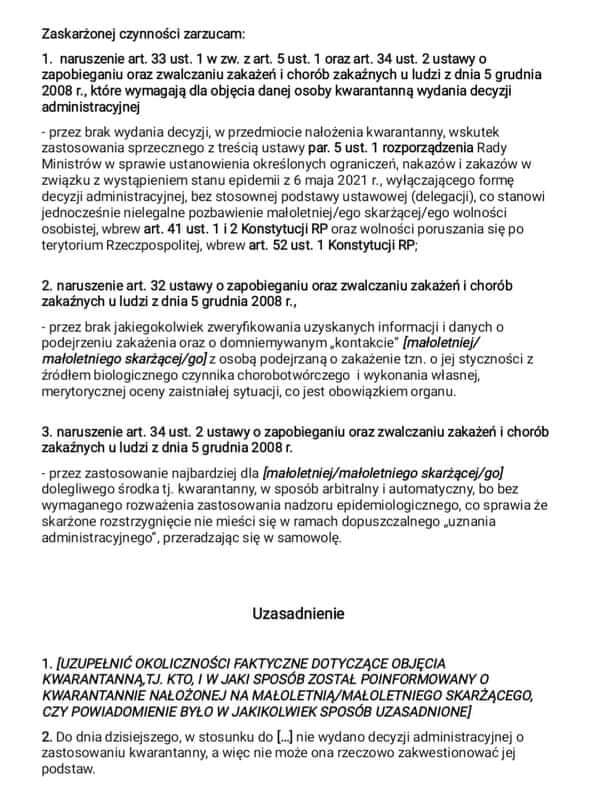 Zaskarżonej czynności zarzucam:

1. naruszenie art. 33 ust. 1 w zw. z art. 5 ust. 1 oraz art. 34 ust. 2 ustawy o zapobieganiu oraz zwalczaniu zakażeń i chorób zakaźnych u ludzi z dnia 5 grudnia 2008 r., które wymagają dla objęcia danej osoby kwarantanną wydania decyzji administracyjnej

- przez brak wydania decyzji, w przedmiocie nałożenia kwarantanny, wskutek zastosowania sprzecznego z treścią ustawy par. 5 ust. 1 rozporządzenia Rady Ministrów w sprawie ustanowienia określonych ograniczeń, nakazów i zakazów w związku z wystąpieniem stanu epidemii z 6 maja 2021 r., wyłączającego formę decyzji administracyjnej, bez stosownej podstawy ustawowej (delegacji), co stanowi jednocześnie nielegalne pozbawienie małoletniej/ego skarżącej/ego wolności osobistej, wbrew art. 41 ust. 1 i 2 Konstytucji RP oraz wolności poruszania się po terytorium Rzeczpospolitej, wbrew art. 52 ust. 1 Konstytucji RP;

2. naruszenie art. 32 ustawy o zapobieganiu oraz zwalczaniu zakażeń i chorób zakaźnych u ludzi z dnia 5 grudnia 2008 r.,

- przez brak jakiegokolwiek zweryfikowania uzyskanych informacji i danych o podejrzeniu zakażenia oraz o domniemywanym „kontakcie" [małoletniej/ małoletniego skarżącej/go] z osobą podejrzaną o zakażenie tzn. o jej styczności z źródłem biologicznego czynnika chorobotwórczego i wykonania własnej, merytorycznej oceny zaistniałej sytuacji, co jest obowiązkiem organu.

3. naruszenie art. 34 ust. 2 ustawy o zapobieganiu oraz zwalczaniu zakażeń i chorób zakaźnych u ludzi z dnia 5 grudnia 2008 r.

- przez zastosowanie najbardziej dla [małoletniej/małoletniego skarżącej/go] dolegliwego środka tj. kwarantanny, w sposób arbitralny i automatyczny, bo bez wymaganego rozważenia zastosowania nadzoru epidemiologicznego, co sprawia że skarżone rozstrzygnięcie nie mieści się w ramach dopuszczalnego „uznania administracyjnego", przeradzając się w samowolę.

Uzasadnienie

1. [UZUPEŁNIĆ OKOLICZNOŚCI FAKTYCZNE DOTYCZĄCE OBJĘCIA KWARANTANNĄ,TJ. KTO, I W JAKI SPOSÓB ZOSTAŁ POINFORMOWANY O KWARANTANNIE NAŁOŻONEJ NA MAŁOLETNIĄ/MAŁOLETNIEGO SKARŻĄCEGO, CZY POWIADOMIENIE BYŁO W JAKIKOLWIEK SPOSÓB UZASADNIONE]

2. Do dnia dzisiejszego, w stosunku do [...] nie wydano decyzji administracyjnej o zastosowaniu kwarantanny, a więc nie może ona rzeczowo zakwestionować jej podstaw.